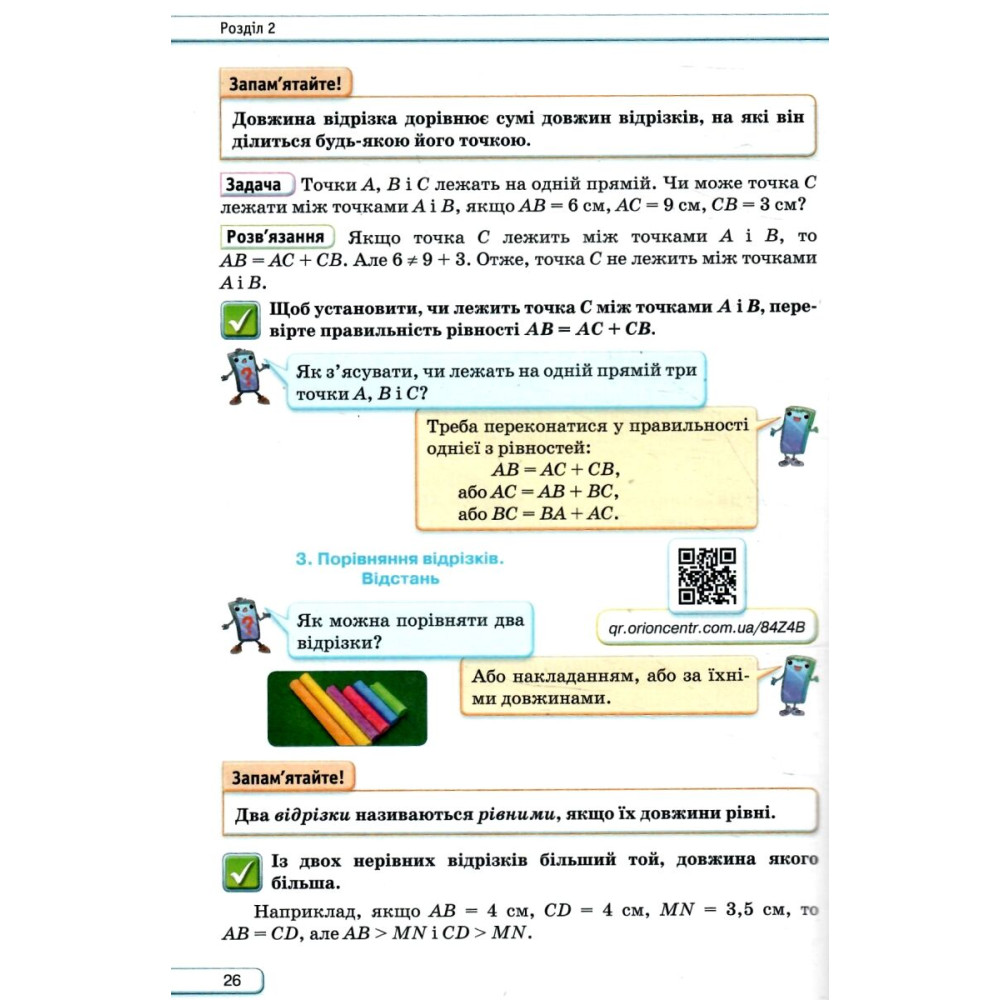 Розділ 2

Запам'ятайте!

Довжина відрізка дорівнює сумі довжин відрізків, на які він ділиться будь-якою його точкою.

Задача Точки $A$, $B$ і $C$ лежать на одній прямій. Чи може точка $C$ лежати між точками $A$ і $B$, якщо $AB = 6$ см, $AC = 9$ см, $CB = 3$ см?

Розв'язання Якщо точка $C$ лежить між точками $A$ і $B$, то $AB = AC + CB$. Але $6 \neq 9 + 3$. Отже, точка $C$ не лежить між точками $A$ і $B$.

Щоб установити, чи лежить точка $C$ між точками $A$ і $B$, перевірте правильність рівності $AB = AC + CB$.

Як з'ясувати, чи лежать на одній прямій три точки $A$, $B$ і $C$?

Треба переконатися у правильності однієї з рівностей:
$AB = AC + CB$,
або $AC = AB + BC$,
або $BC = BA + AC$.

3. Порівняння відрізків. Відстань

qr.orioncentr.com.ua/84Z4B

Як можна порівняти два відрізки?

Або накладанням, або за їхніми довжинами.

Запам'ятайте!

Два відрізки називаються рівними, якщо їх довжини рівні.

Із двох нерівних відрізків більший той, довжина якого більша.

Наприклад, якщо $AB = 4$ см, $CD = 4$ см, $MN = 3,5$ см, то $AB = CD$, але $AB > MN$ і $CD > MN$.

26